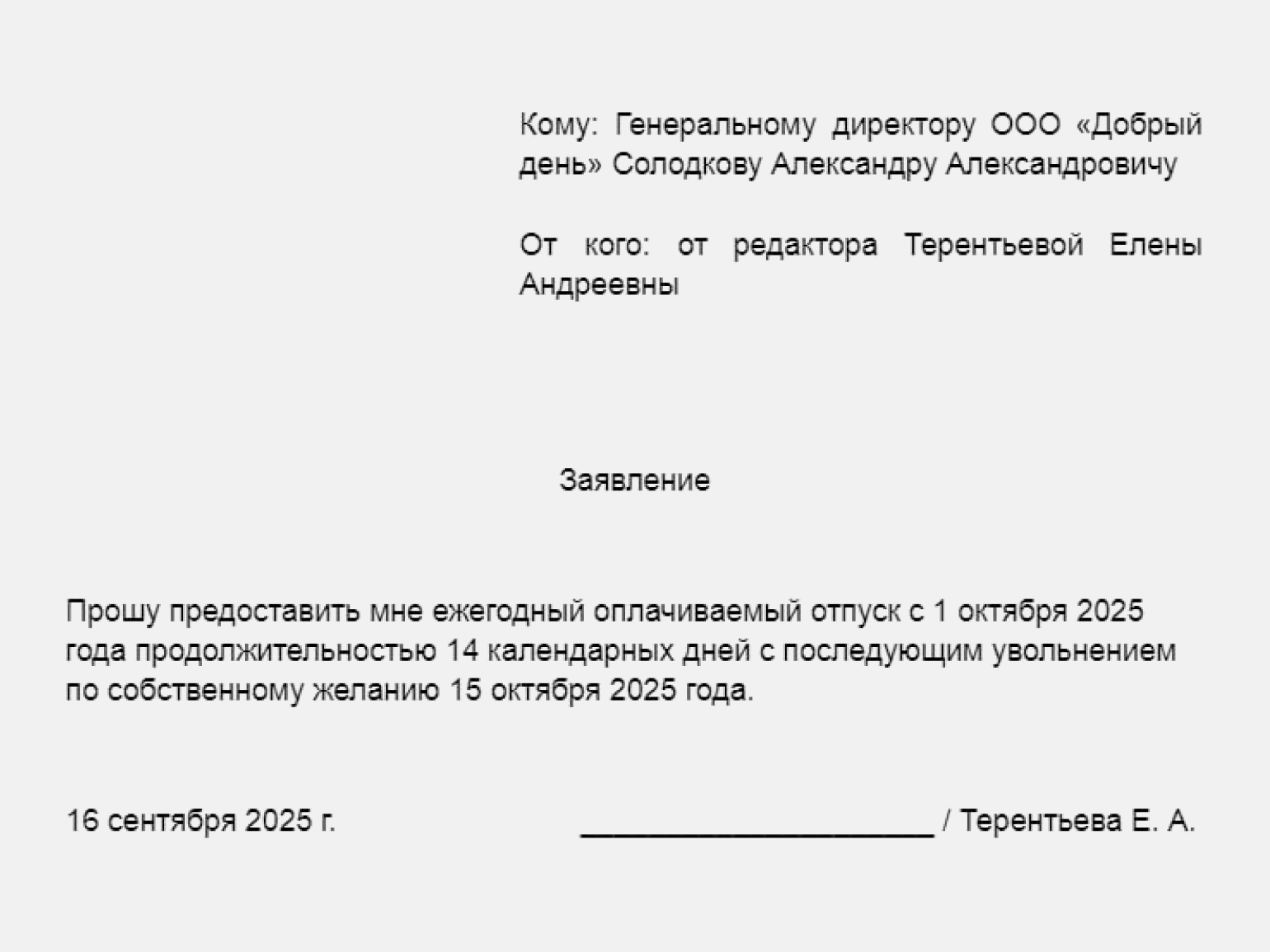 Кому: Генеральному директору ООО «Добрый день» Солодкову Александру Александровичу

От кого: от редактора Терентьевой Елены Андреевны

Заявление

Прошу предоставить мне ежегодный оплачиваемый отпуск с 1 октября 2025 года продолжительностью 14 календарных дней с последующим увольнением по собственному желанию 15 октября 2025 года.

16 сентября 2025 г. ____ / Терентьева Е. А.